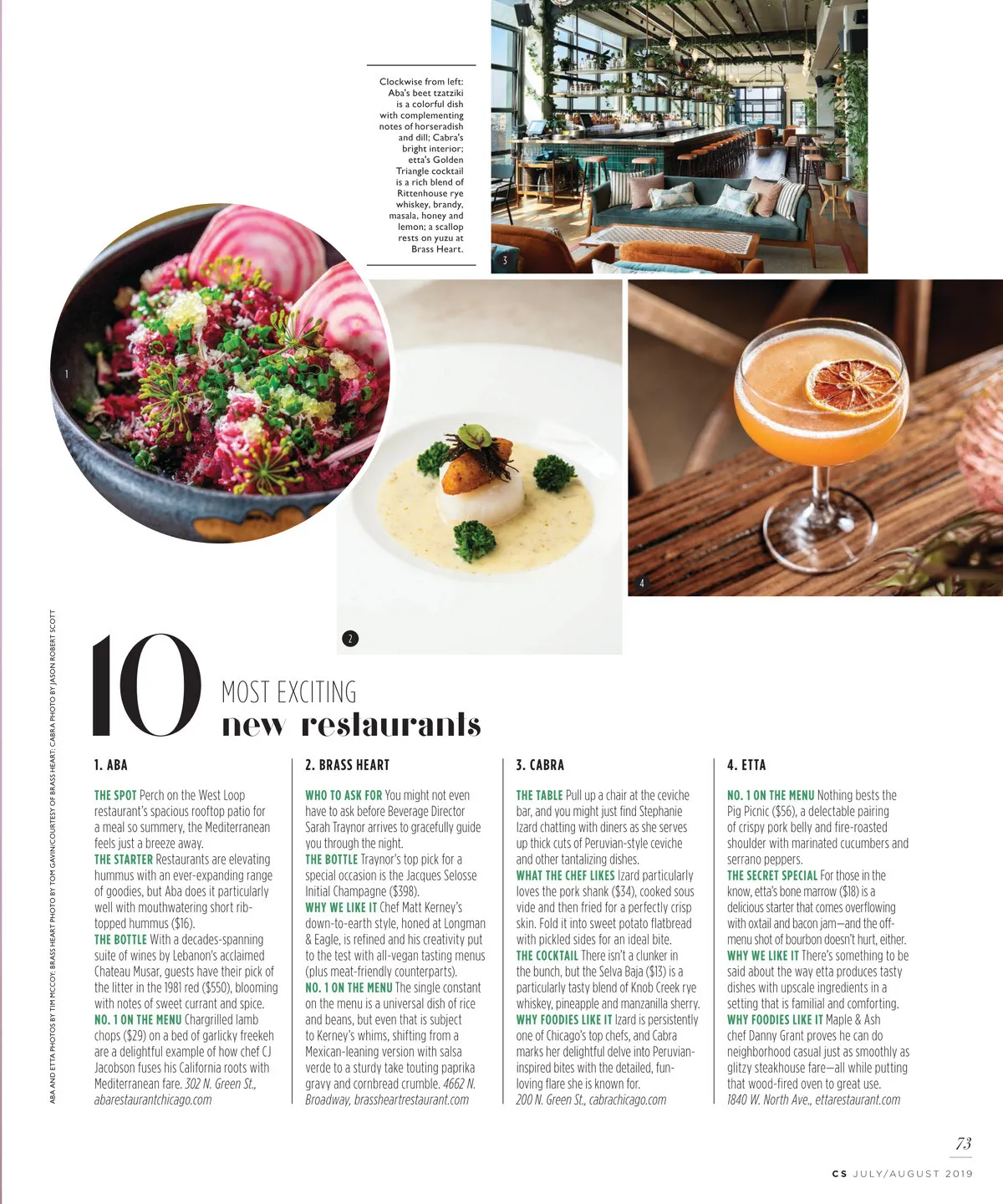 Clockwise from left: Aba's beet tzatziki is a colorful dish with complementing notes of horseradish and dill; Cabra's bright interior; etta's Golden Triangle cocktail is a rich blend of Rittenhouse rye whiskey, brandy, masala, honey and lemon; a scallop rests on yuzu at Brass Heart.

3

1

2

4

ABA AND ETTA PHOTOS BY TIM MCCOY; BRASS HEART PHOTO BY TOM GAVIN/COURTESY OF BRASS HEART; CABRA PHOTO BY JASON ROBERT SCOTT

10 MOST EXCITING new restaurants

1. ABA

THE SPOT Perch on the West Loop restaurant's spacious rooftop patio for a meal so summery, the Mediterranean feels just a breeze away.
THE STARTER Restaurants are elevating hummus with an ever-expanding range of goodies, but Aba does it particularly well with mouthwatering short rib-topped hummus ($16).
THE BOTTLE With a decades-spanning suite of wines by Lebanon's acclaimed Chateau Musar, guests have their pick of the litter in the 1981 red ($550), blooming with notes of sweet currant and spice.
NO. 1 ON THE MENU Chargrilled lamb chops ($29) on a bed of garlicky freekeh are a delightful example of how chef CJ Jacobson fuses his California roots with Mediterranean fare. 302 N. Green St., abarestaurantchicago.com

2. BRASS HEART

WHO TO ASK FOR You might not even have to ask before Beverage Director Sarah Traynor arrives to gracefully guide you through the night.
THE BOTTLE Traynor's top pick for a special occasion is the Jacques Selosse Initial Champagne ($398).
WHY WE LIKE IT Chef Matt Kerney's down-to-earth style, honed at Longman & Eagle, is refined and his creativity put to the test with all-vegan tasting menus (plus meat-friendly counterparts).
NO. 1 ON THE MENU The single constant on the menu is a universal dish of rice and beans, but even that is subject to Kerney's whims, shifting from a Mexican-leaning version with salsa verde to a sturdy take touting paprika gravy and cornbread crumble. 4662 N. Broadway, brassheartrestaurant.com

3. CABRA

THE TABLE Pull up a chair at the ceviche bar, and you might just find Stephanie Izard chatting with diners as she serves up thick cuts of Peruvian-style ceviche and other tantalizing dishes.
WHAT THE CHEF LIKES Izard particularly loves the pork shank ($34), cooked sous vide and then fried for a perfectly crisp skin. Fold it into sweet potato flatbread with pickled sides for an ideal bite.
THE COCKTAIL There isn't a clunker in the bunch, but the Selva Baja ($13) is a particularly tasty blend of Knob Creek rye whiskey, pineapple and manzanilla sherry.
WHY FOODIES LIKE IT Izard is persistently one of Chicago's top chefs, and Cabra marks her delightful delve into Peruvian-inspired bites with the detailed, fun-loving flare she is known for.
200 N. Green St., cabrachicago.com

4. ETTA

NO. 1 ON THE MENU Nothing bests the Pig Picnic ($56), a delectable pairing of crispy pork belly and fire-roasted shoulder with marinated cucumbers and serrano peppers.
THE SECRET SPECIAL For those in the know, etta's bone marrow ($18) is a delicious starter that comes overflowing with oxtail and bacon jam—and the off-menu shot of bourbon doesn't hurt, either.
WHY WE LIKE IT There's something to be said about the way etta produces tasty dishes with upscale ingredients in a setting that is familial and comforting.
WHY FOODIES LIKE IT Maple & Ash chef Danny Grant proves he can do neighborhood casual just as smoothly as glitzy steakhouse fare—all while putting that wood-fired oven to great use.
1840 W. North Ave., ettarestaurant.com

73

CS JULY/AUGUST 2019